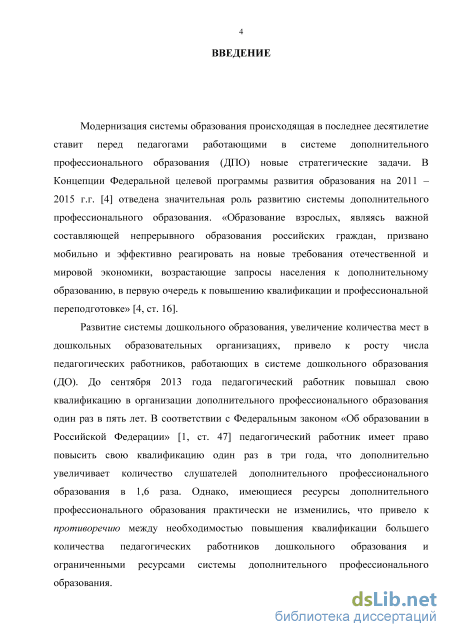 4

ВВЕДЕНИЕ

Модернизация системы образования происходящая в последнее десятилетие ставит перед педагогами работающими в системе дополнительного профессионального образования (ДПО) новые стратегические задачи. В Концепции Федеральной целевой программы развития образования на 2011 – 2015 г.г. [4] отведена значительная роль развитию системы дополнительного профессионального образования. «Образование взрослых, являясь важной составляющей непрерывного образования российских граждан, призвано мобильно и эффективно реагировать на новые требования отечественной и мировой экономики, возрастающие запросы населения к дополнительному образованию, в первую очередь к повышению квалификации и профессиональной переподготовке» [4, ст. 16].

Развитие системы дошкольного образования, увеличение количества мест в дошкольных образовательных организациях, привело к росту числа педагогических работников, работающих в системе дошкольного образования (ДО). До сентября 2013 года педагогический работник повышал свою квалификацию в организации дополнительного профессионального образования один раз в пять лет. В соответствии с Федеральным законом «Об образовании в Российской Федерации» [1, ст. 47] педагогический работник имеет право повысить свою квалификацию один раз в три года, что дополнительно увеличивает количество слушателей дополнительного профессионального образования в 1,6 раза. Однако, имеющиеся ресурсы дополнительного профессионального образования практически не изменились, что привело к противоречию между необходимостью повышения квалификации большего количества педагогических работников дошкольного образования и ограниченными ресурсами системы дополнительного профессионального образования.

dsLib.net
библиотека диссертаций